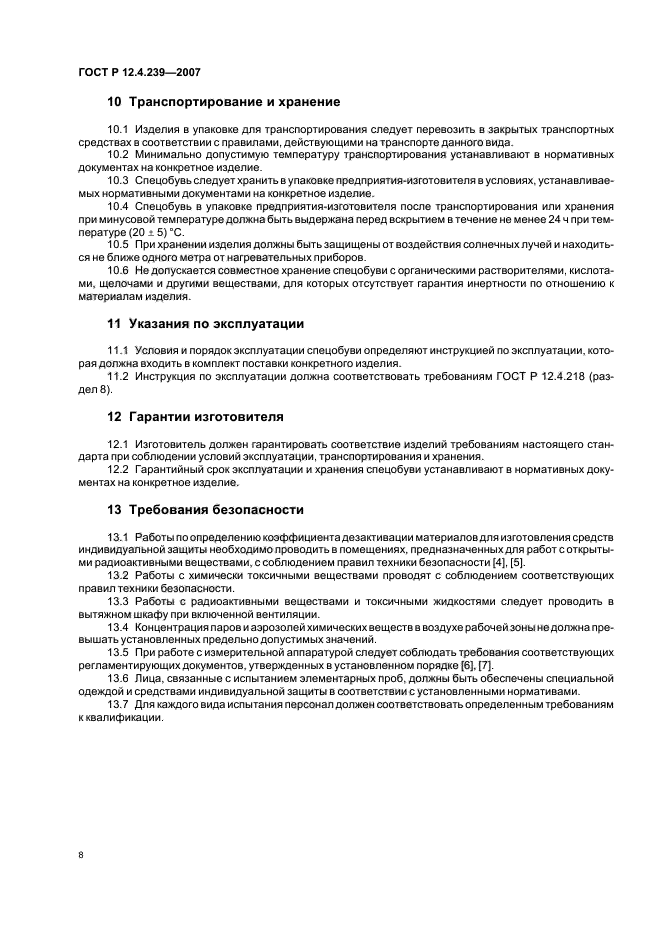 ГОСТ Р 12.4.239—2007

10 Транспортирование и хранение

10.1 Изделия в упаковке для транспортирования следует перевозить в закрытых транспортных средствах в соответствии с правилами, действующими на транспорте данного вида.

10.2 Минимально допустимую температуру транспортирования устанавливают в нормативных документах на конкретное изделие.

10.3 Спецобувь следует хранить в упаковке предприятия-изготовителя в условиях, устанавливаемых нормативными документами на конкретное изделие.

10.4 Спецобувь в упаковке предприятия-изготовителя после транспортирования или хранения при минусовой температуре должна быть выдержана перед вскрытием в течение не менее 24 ч при температуре $(20 \pm 5)$ °С.

10.5 При хранении изделия должны быть защищены от воздействия солнечных лучей и находиться не ближе одного метра от нагревательных приборов.

10.6 Не допускается совместное хранение спецобуви с органическими растворителями, кислотами, щелочами и другими веществами, для которых отсутствует гарантия инертности по отношению к материалам изделия.

11 Указания по эксплуатации

11.1 Условия и порядок эксплуатации спецобуви определяют инструкцией по эксплуатации, которая должна входить в комплект поставки конкретного изделия.

11.2 Инструкция по эксплуатации должна соответствовать требованиям ГОСТ Р 12.4.218 (раздел 8).

12 Гарантии изготовителя

12.1 Изготовитель должен гарантировать соответствие изделий требованиям настоящего стандарта при соблюдении условий эксплуатации, транспортирования и хранения.

12.2 Гарантийный срок эксплуатации и хранения спецобуви устанавливают в нормативных документах на конкретное изделие.

13 Требования безопасности

13.1 Работы по определению коэффициента дезактивации материалов для изготовления средств индивидуальной защиты необходимо проводить в помещениях, предназначенных для работ с открытыми радиоактивными веществами, с соблюдением правил техники безопасности [4], [5].

13.2 Работы с химически токсичными веществами проводят с соблюдением соответствующих правил техники безопасности.

13.3 Работы с радиоактивными веществами и токсичными жидкостями следует проводить в вытяжном шкафу при включенной вентиляции.

13.4 Концентрация паров и аэрозолей химических веществ в воздухе рабочей зоны не должна превышать установленных предельно допустимых значений.

13.5 При работе с измерительной аппаратурой следует соблюдать требования соответствующих регламентирующих документов, утвержденных в установленном порядке [6], [7].

13.6 Лица, связанные с испытанием элементарных проб, должны быть обеспечены специальной одеждой и средствами индивидуальной защиты в соответствии с установленными нормативами.

13.7 Для каждого вида испытания персонал должен соответствовать определенным требованиям к квалификации.

8